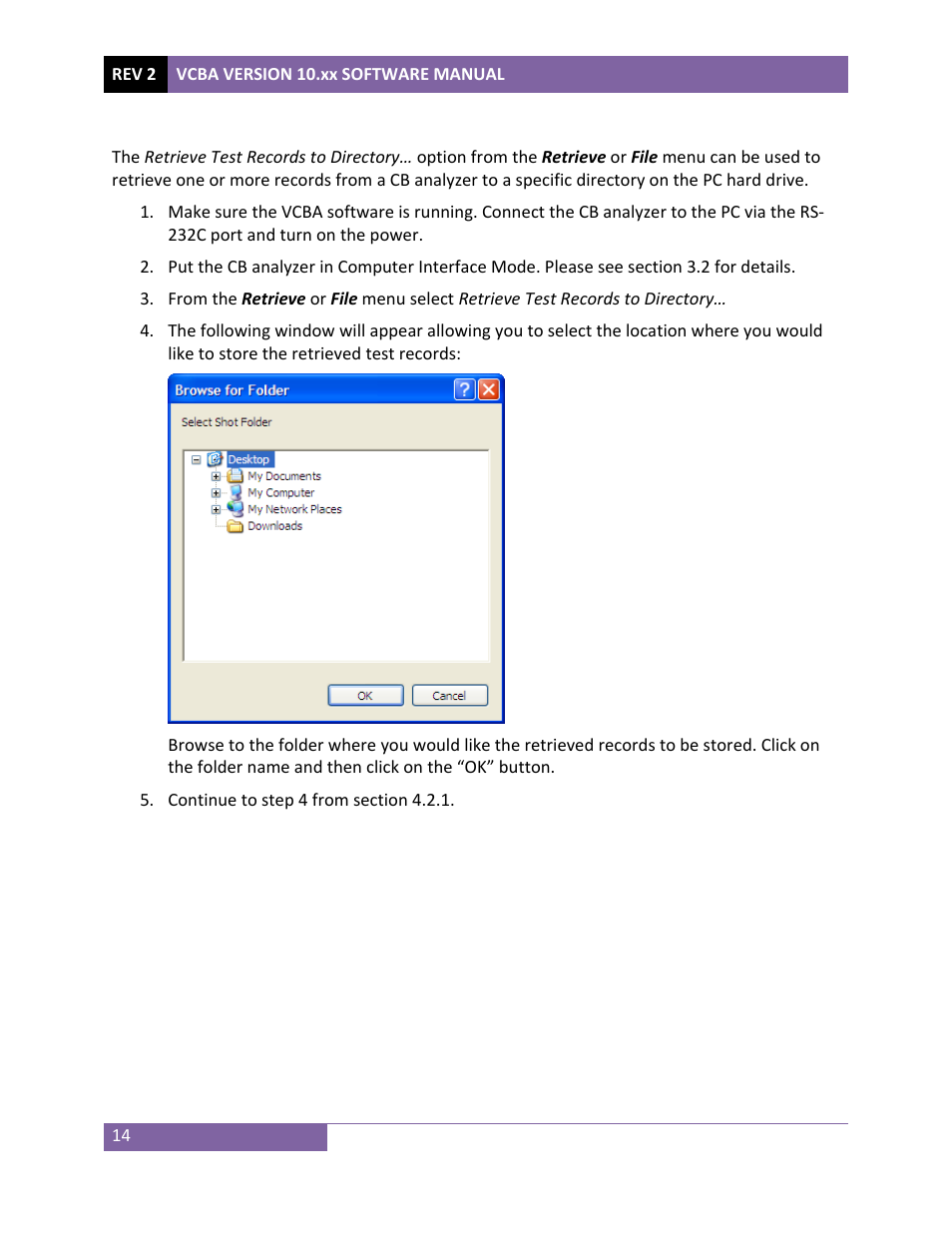 REV 2 VCBA VERSION 10.xx SOFTWARE MANUAL

The Retrieve Test Records to Directory… option from the Retrieve or File menu can be used to retrieve one or more records from a CB analyzer to a specific directory on the PC hard drive.

1. Make sure the VCBA software is running. Connect the CB analyzer to the PC via the RS-232C port and turn on the power.

2. Put the CB analyzer in Computer Interface Mode. Please see section 3.2 for details.

3. From the Retrieve or File menu select Retrieve Test Records to Directory…

4. The following window will appear allowing you to select the location where you would like to store the retrieved test records:

Browse for Folder

Select Shot Folder

Desktop
My Documents
My Computer
My Network Places
Downloads

OK Cancel

Browse to the folder where you would like the retrieved records to be stored. Click on the folder name and then click on the “OK” button.

5. Continue to step 4 from section 4.2.1.

14